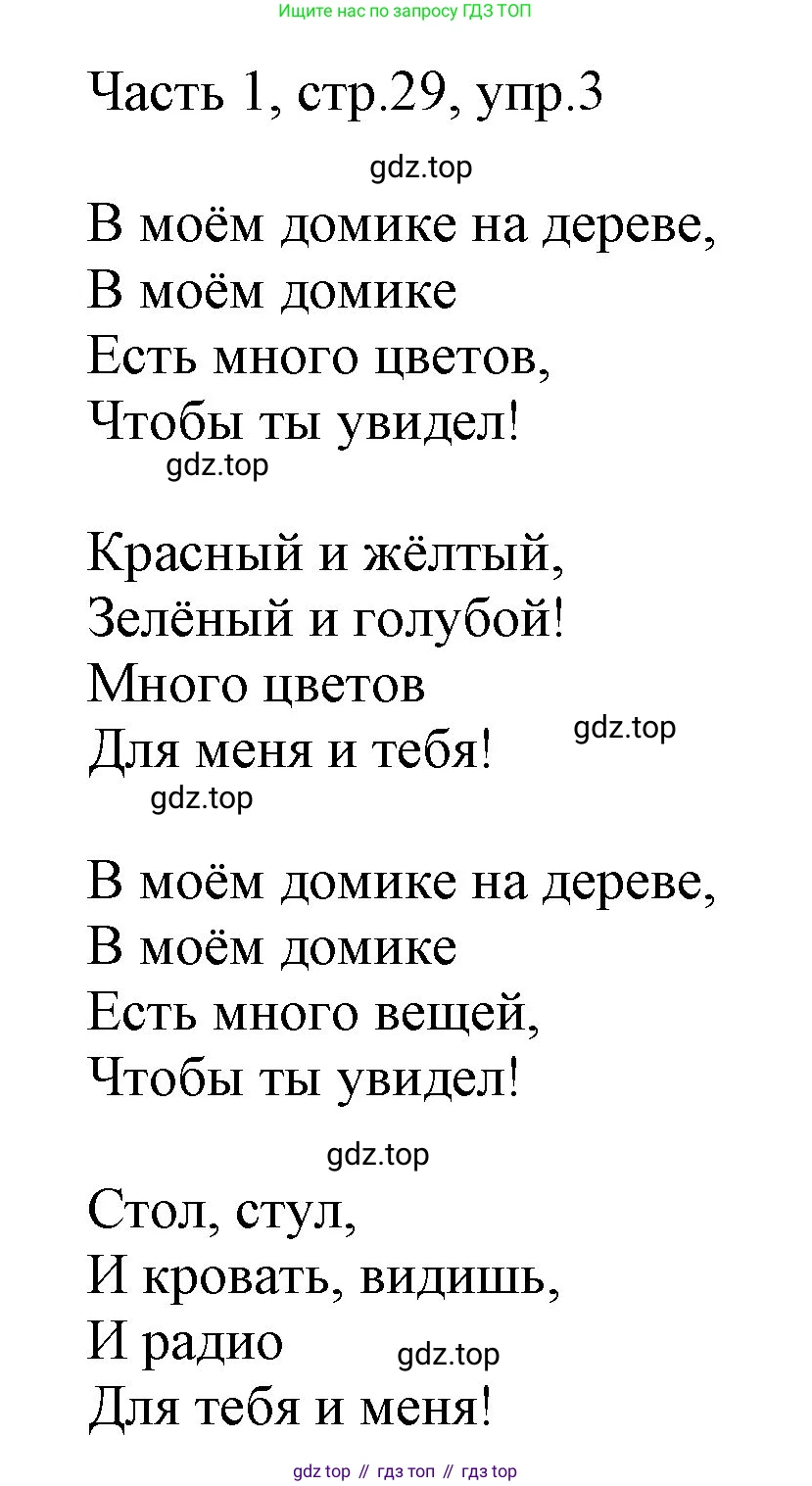 Ищите нас по запросу ГДЗ ТОП

Часть 1, стр.29, упр.3

gdz.top

В моём домике на дереве,
В моём домике
Есть много цветов,
Чтобы ты увидел!

gdz.top

Красный и жёлтый,
Зелёный и голубой!
Много цветов
Для меня и тебя!

gdz.top

gdz.top

В моём домике на дереве,
В моём домике
Есть много вещей,
Чтобы ты увидел!

gdz.top

Стол, стул,
И кровать, видишь,
И радио
Для тебя и меня!

gdz.top

gdz top // гдз топ // гдз top